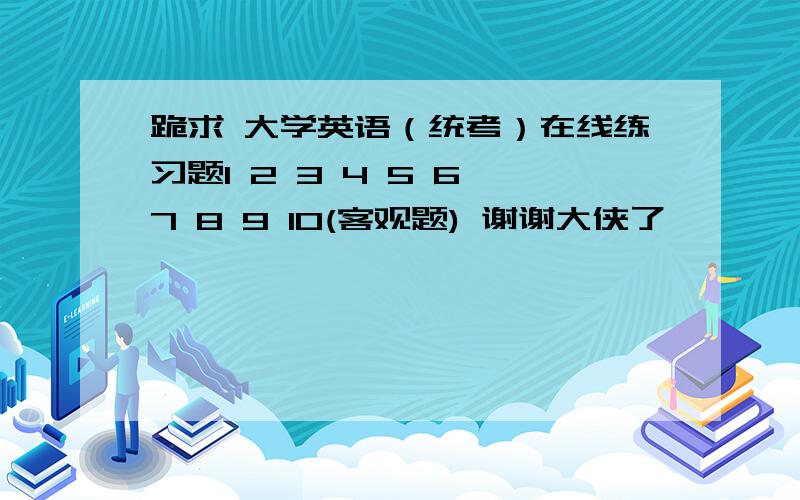 跪求 大学英语（统考）在线练习题1 2 3 4 5 6 7 8 9 10(客观题) 谢谢大侠了

E-LEARNING